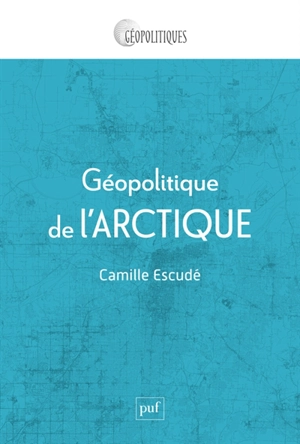 GÉOPOLITIQUES

Géopolitique de l'ARCTIQUE

Camille Escudé

puf